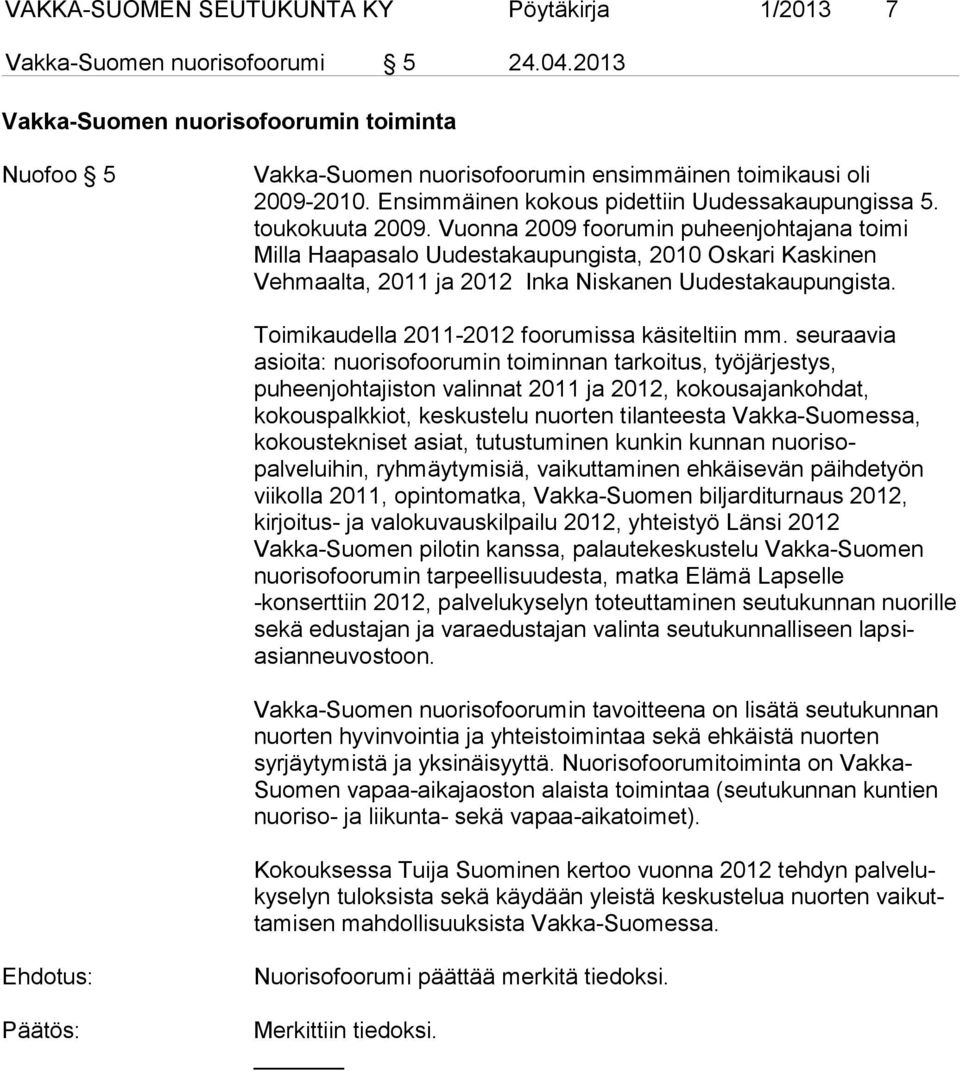 VAKKA-SUOMEN SEUTUKUNTA KY Pöytäkirja 1/2013 7

Vakka-Suomen nuorisofoorumi § 5 24.04.2013

Vakka-Suomen nuorisofoorumin toiminta

Nuofoo § 5

Vakka-Suomen nuorisofoorumin ensimmäinen toimikausi oli 2009-2010. Ensimmäinen kokous pidettiin Uudessakaupungissa 5. toukokuuta 2009. Vuonna 2009 foorumin puheenjohtajana toimi Milla Haapasalo Uudestakaupungista, 2010 Oskari Kaskinen Vehmaalta, 2011 ja 2012 Inka Niskanen Uudestakaupungista.

Toimikaudella 2011-2012 foorumissa käsiteltiin mm. seuraavia asioita: nuorisofoorumin toiminnan tarkoitus, työjärjestys, puheenjohtajiston valinnat 2011 ja 2012, kokousajankohdat, kokouspalkkiot, keskustelu nuorten tilanteesta Vakka-Suomessa, kokoustekniset asiat, tutustuminen kunkin kunnan nuorisopalveluihin, ryhmäytymisiä, vaikuttaminen ehkäisevän päihdetyön viikolla 2011, opintomatka, Vakka-Suomen biljarditurnaus 2012, kirjoitus- ja valokuvauskilpailu 2012, yhteistyö Länsi 2012 Vakka-Suomen pilotin kanssa, palautekeskustelu Vakka-Suomen nuorisofoorumin tarpeellisuudesta, matka Elämä Lapselle -konserttiin 2012, palvelukyselyn toteuttaminen seutukunnan nuorille sekä edustajan ja varaedustajan valinta seutukunnalliseen lapsiasianneuvostoon.

Vakka-Suomen nuorisofoorumin tavoitteena on lisätä seutukunnan nuorten hyvinvointia ja yhteistoimintaa sekä ehkäistä nuorten syrjäytymistä ja yksinäisyyttä. Nuorisofoorumitoiminta on Vakka-Suomen vapaa-aikajaoston alaista toimintaa (seutukunnan kuntien nuoriso- ja liikunta- sekä vapaa-aikatoimet).

Kokouksessa Tuija Suominen kertoo vuonna 2012 tehdyn palvelukyselyn tuloksista sekä käydään yleistä keskustelua nuorten vaikuttamisen mahdollisuuksista Vakka-Suomessa.

Ehdotus: Nuorisofoorumi päättää merkitä tiedoksi.

Päätös: Merkittiin tiedoksi.